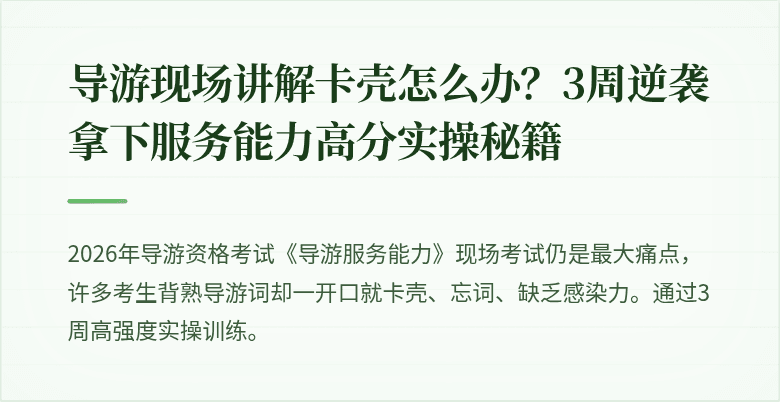 导游现场讲解卡壳怎么办？3周逆袭拿下服务能力高分实操秘籍

2026年导游资格考试《导游服务能力》现场考试仍是最大痛点，许多考生背熟导游词却一开口就卡壳、忘词、缺乏感染力。通过3周高强度实操训练。